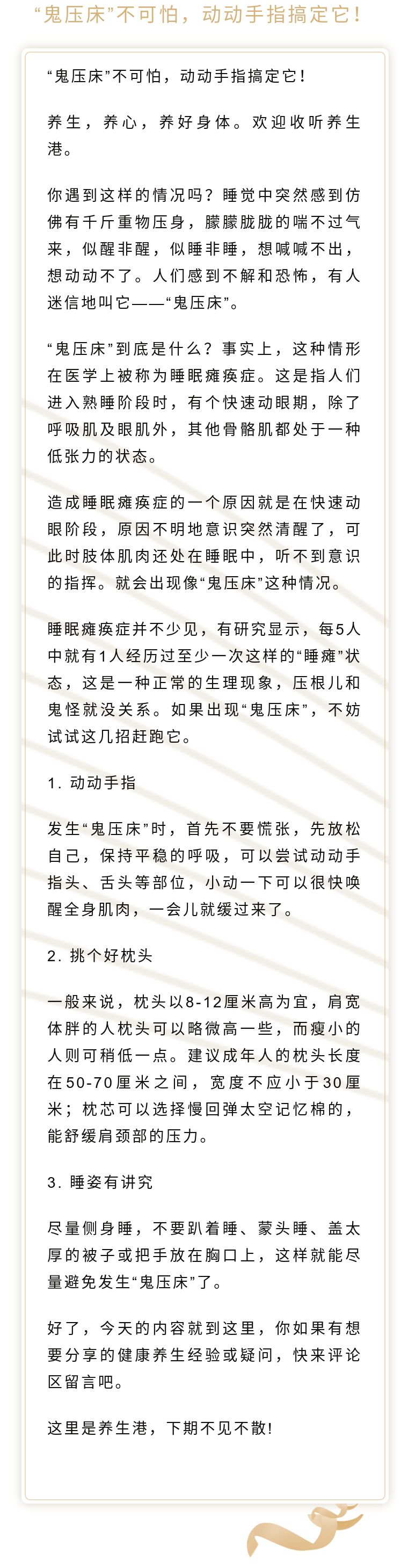 “鬼压床”不可怕，动动手指搞定它！

“鬼压床”不可怕，动动手指搞定它！

养生，养心，养好身体。欢迎收听养生港。

你遇到这样的情况吗？睡觉中突然感到仿佛有千斤重物压身，朦朦胧胧的喘不过气来，似醒非醒，似睡非睡，想喊喊不出，想动动不了。人们感到不解和恐怖，有人迷信地叫它——“鬼压床”。

“鬼压床”到底是什么？事实上，这种情形在医学上被称为睡眠瘫痪症。这是指人们进入熟睡阶段时，有个快速动眼期，除了呼吸肌及眼肌外，其他骨骼肌都处于一种低张力的状态。

造成睡眠瘫痪症的一个原因就是在快速动眼阶段，原因不明地意识突然清醒了，可此时肢体肌肉还处在睡眠中，听不到意识的指挥。就会出现像“鬼压床”这种情况。

睡眠瘫痪症并不少见，有研究显示，每5人中就有1人经历过至少一次这样的“睡瘫”状态，这是一种正常的生理现象，压根儿和鬼怪就没关系。如果出现“鬼压床”，不妨试试这几招赶跑它。

1. 动动手指

发生“鬼压床”时，首先不要慌张，先放松自己，保持平稳的呼吸，可以尝试动动手指头、舌头等部位，小动一下可以很快唤醒全身肌肉，一会儿就缓过来了。

2. 挑个好枕头

一般来说，枕头以8-12厘米高为宜，肩宽体胖的人枕头可以略微高一些，而瘦小的人则可稍低一点。建议成年人的枕头长度在50-70厘米之间，宽度不应小于30厘米；枕芯可以选择慢回弹太空记忆棉的，能舒缓肩颈部的压力。

3. 睡姿有讲究

尽量侧身睡，不要趴着睡、蒙头睡、盖太厚的被子或把手放在胸口上，这样就能尽量避免发生“鬼压床”了。

好了，今天的内容就到这里，你如果有想要分享的健康养生经验或疑问，快来评论区留言吧。

这里是养生港，下期不见不散!